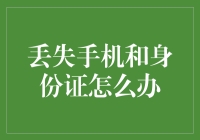 丢失手机和身份证怎么办